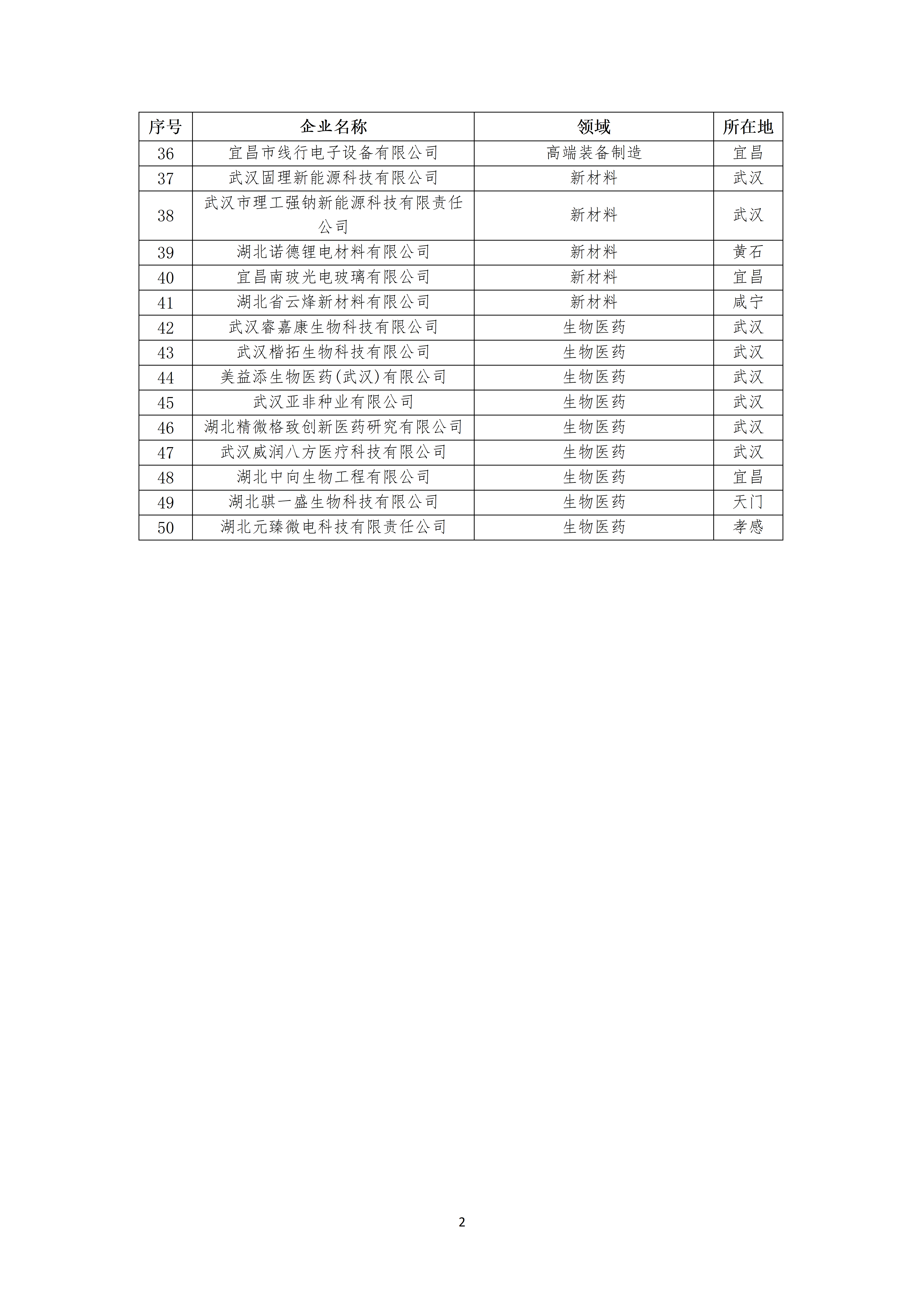 | 序号 | 企业名称 | 领域 | 所在地 |
|---|---|---|---|
| 36 | 宜昌市线行电子设备有限公司 | 高端装备制造 | 宜昌 |
| 37 | 武汉固理新能源科技有限公司 | 新材料 | 武汉 |
| 38 | 武汉市理工强钠新能源科技有限责任公司 | 新材料 | 武汉 |
| 39 | 湖北诺德锂电材料有限公司 | 新材料 | 黄石 |
| 40 | 宜昌南玻光电玻璃有限公司 | 新材料 | 宜昌 |
| 41 | 湖北省云烽新材料有限公司 | 新材料 | 咸宁 |
| 42 | 武汉睿嘉康生物科技有限公司 | 生物医药 | 武汉 |
| 43 | 武汉楷拓生物科技有限公司 | 生物医药 | 武汉 |
| 44 | 美益添生物医药(武汉)有限公司 | 生物医药 | 武汉 |
| 45 | 武汉亚非种业有限公司 | 生物医药 | 武汉 |
| 46 | 湖北精微格致创新医药研究有限公司 | 生物医药 | 武汉 |
| 47 | 武汉威润八方医疗科技有限公司 | 生物医药 | 武汉 |
| 48 | 湖北中向生物工程有限公司 | 生物医药 | 宜昌 |
| 49 | 湖北骐一盛生物科技有限公司 | 生物医药 | 天门 |
| 50 | 湖北元臻微电科技有限责任公司 | 生物医药 | 孝感 |

2